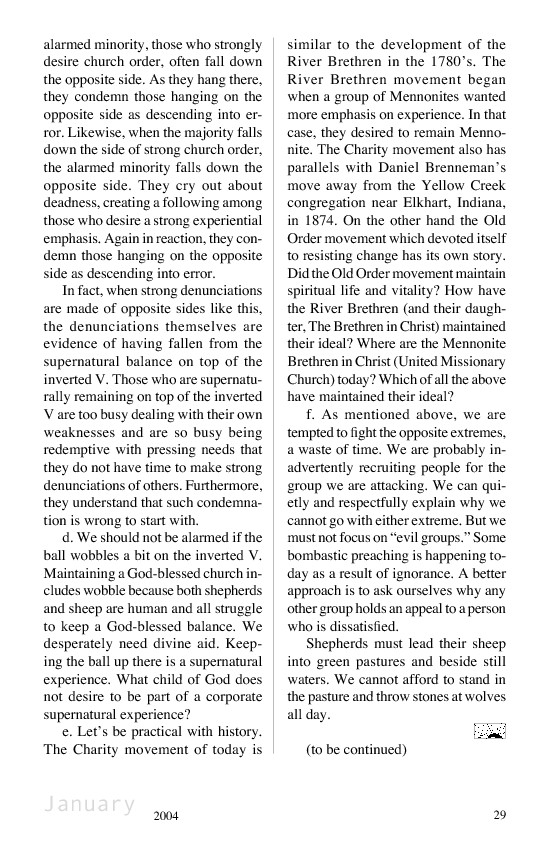 alarmed minority, those who strongly desire church order, often fall down the opposite side. As they hang there, they condemn those hanging on the opposite side as descending into error. Likewise, when the majority falls down the side of strong church order, the alarmed minority falls down the opposite side. They cry out about deadness, creating a following among those who desire a strong experiential emphasis. Again in reaction, they condemn those hanging on the opposite side as descending into error.

In fact, when strong denunciations are made of opposite sides like this, the denunciations themselves are evidence of having fallen from the supernatural balance on top of the inverted V. Those who are supernaturally remaining on top of the inverted V are too busy dealing with their own weaknesses and are so busy being redemptive with pressing needs that they do not have time to make strong denunciations of others. Furthermore, they understand that such condemnation is wrong to start with.

d. We should not be alarmed if the ball wobbles a bit on the inverted V. Maintaining a God-blessed church includes wobble because both shepherds and sheep are human and all struggle to keep a God-blessed balance. We desperately need divine aid. Keeping the ball up there is a supernatural experience. What child of God does not desire to be part of a corporate supernatural experience?

e. Let's be practical with history. The Charity movement of today is similar to the development of the River Brethren in the 1780's. The River Brethren movement began when a group of Mennonites wanted more emphasis on experience. In that case, they desired to remain Mennonite. The Charity movement also has parallels with Daniel Brenneman's move away from the Yellow Creek congregation near Elkhart, Indiana, in 1874. On the other hand the Old Order movement which devoted itself to resisting change has its own story. Did the Old Order movement maintain spiritual life and vitality? How have the River Brethren (and their daughter, The Brethren in Christ) maintained their ideal? Where are the Mennonite Brethren in Christ (United Missionary Church) today? Which of all the above have maintained their ideal?

f. As mentioned above, we are tempted to fight the opposite extremes, a waste of time. We are probably inadvertently recruiting people for the group we are attacking. We can quietly and respectfully explain why we cannot go with either extreme. But we must not focus on "evil groups." Some bombastic preaching is happening today as a result of ignorance. A better approach is to ask ourselves why any other group holds an appeal to a person who is dissatisfied.

Shepherds must lead their sheep into green pastures and beside still waters. We cannot afford to stand in the pasture and throw stones at wolves all day.

(to be continued)

January 2004 29